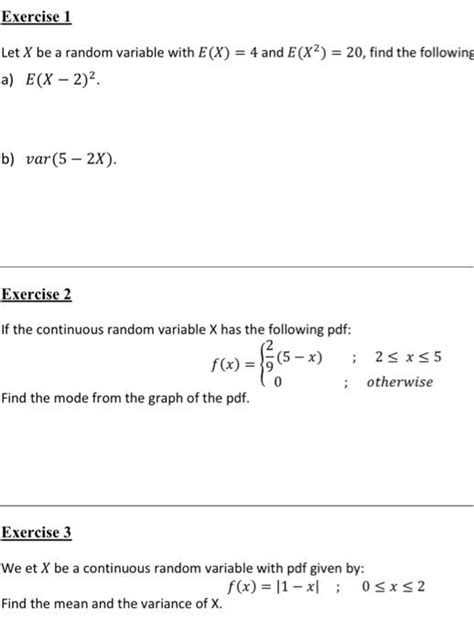 Exercise 1

Let $X$ be a random variable with $E(X) = 4$ and $E(X^2) = 20$, find the following

a) $E(X-2)^2$.

b) $var(5-2X)$.

Exercise 2

If the continuous random variable X has the following pdf:

$f(x) = \begin{cases} \frac{2}{9}(5-x) & ; \quad 2 \le x \le 5 \\ 0 & ; \quad otherwise \end{cases}$

Find the mode from the graph of the pdf.

Exercise 3

We et $X$ be a continuous random variable with pdf given by:

$f(x) = |1-x| \quad ; \quad 0 \le x \le 2$

Find the mean and the variance of X.